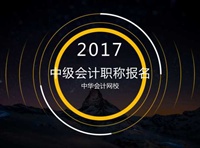 2017
中级会计职称报名
中华会计网校